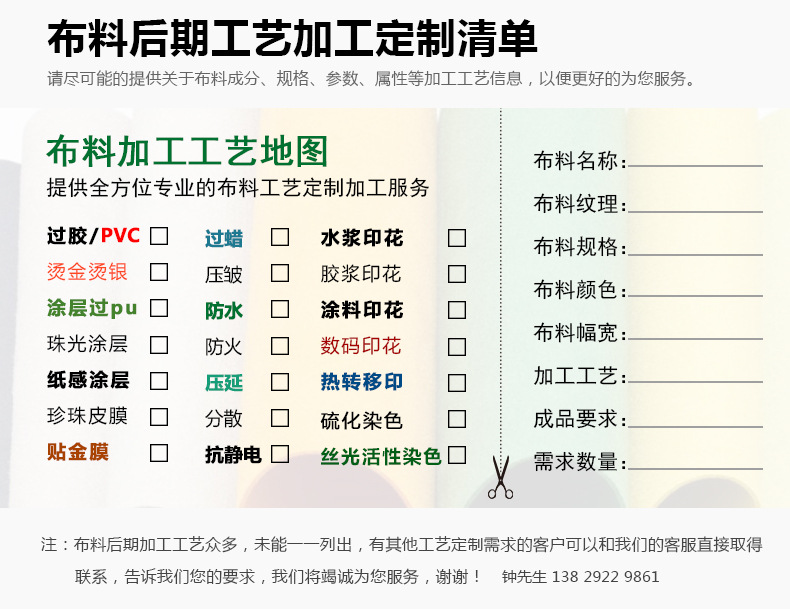 布料后期工艺加工定制清单

请尽可能的提供关于布料成分、规格、参数、属性等加工工艺信息，以便更好的为您服务。

布料加工工艺地图

提供全方位专业的布料工艺定制加工服务

过胶/PVC ☐
烫金烫银 ☐
涂层过pu ☐
珠光涂层 ☐
纸感涂层 ☐
珍珠皮膜 ☐
贴金膜 ☐

过蜡 ☐
压皱 ☐
防水 ☐
防火 ☐
压延 ☐
分散 ☐
抗静电 ☐

水浆印花 ☐
胶浆印花 ☐
涂料印花 ☐
数码印花 ☐
热转移印 ☐
硫化染色 ☐
丝光活性染色 ☐

布料名称：____
布料纹理：____
布料规格：____
布料颜色：____
布料幅宽：____
加工工艺：____
成品要求：____
需求数量：____

注：布料后期加工工艺众多，未能一一列出，有其他工艺定制需求的客户可以和我们的客服直接取得联系，告诉我们您的要求，我们将竭诚为您服务，谢谢！ 钟先生 138 2922 9861